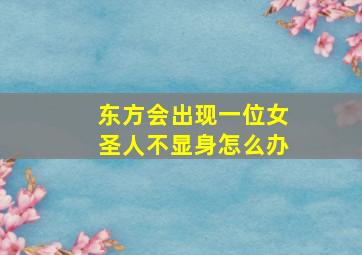 东方会出现一位女圣人不显身怎么办